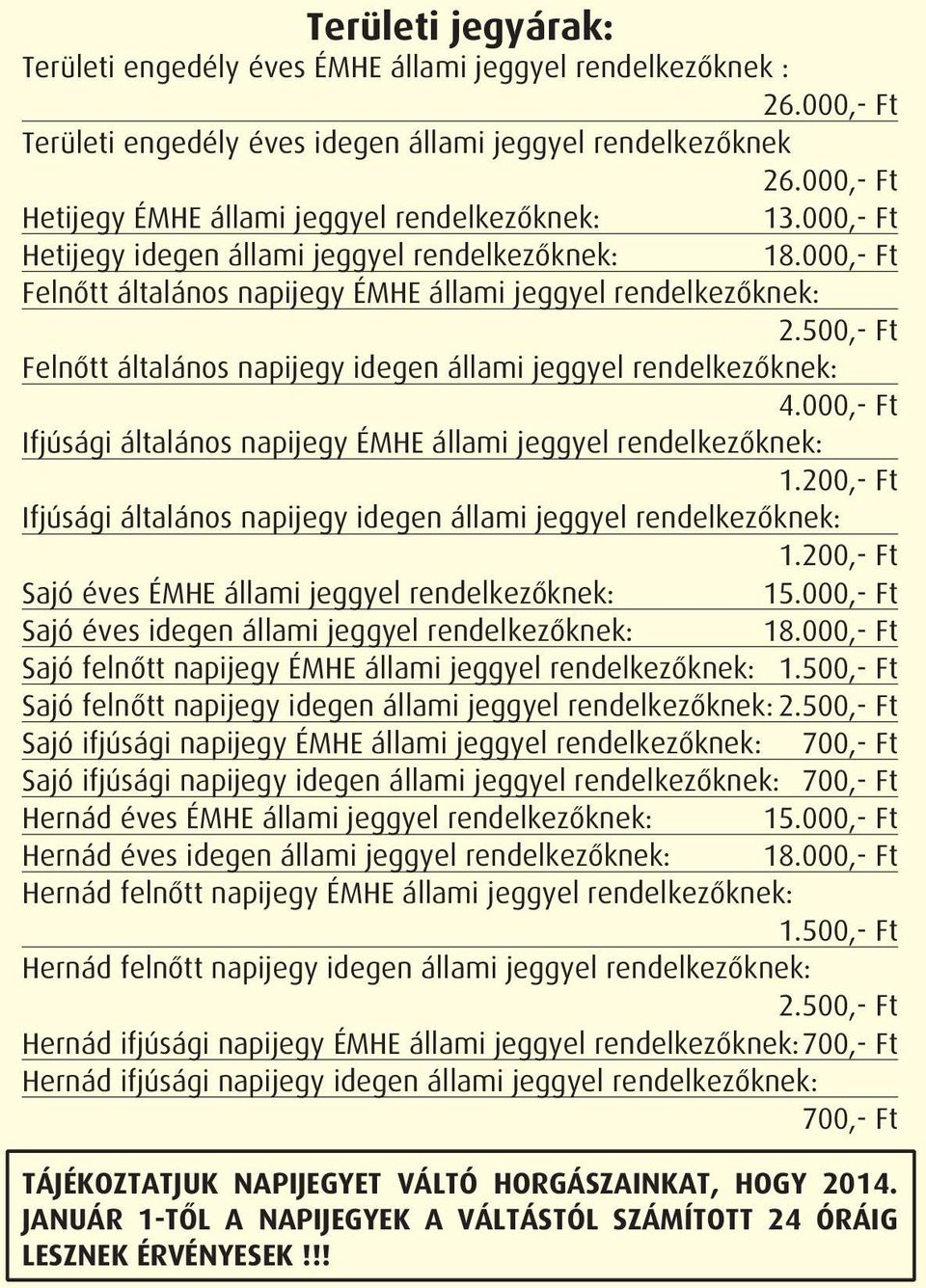 Területi jegyárak:

Területi engedély éves ÉMHE állami jeggyel rendelkezőknek : 26.000,- Ft

Területi engedély éves idegen állami jeggyel rendelkezőknek 26.000,- Ft

Hetijegy ÉMHE állami jeggyel rendelkezőknek: 13.000,- Ft

Hetijegy idegen állami jeggyel rendelkezőknek: 18.000,- Ft

Felnőtt általános napijegy ÉMHE állami jeggyel rendelkezőknek: 2.500,- Ft

Felnőtt általános napijegy idegen állami jeggyel rendelkezőknek: 4.000,- Ft

Ifjúsági általános napijegy ÉMHE állami jeggyel rendelkezőknek: 1.200,- Ft

Ifjúsági általános napijegy idegen állami jeggyel rendelkezőknek: 1.200,- Ft

Sajó éves ÉMHE állami jeggyel rendelkezőknek: 15.000,- Ft

Sajó éves idegen állami jeggyel rendelkezőknek: 18.000,- Ft

Sajó felnőtt napijegy ÉMHE állami jeggyel rendelkezőknek: 1.500,- Ft

Sajó felnőtt napijegy idegen állami jeggyel rendelkezőknek: 2.500,- Ft

Sajó ifjúsági napijegy ÉMHE állami jeggyel rendelkezőknek: 700,- Ft

Sajó ifjúsági napijegy idegen állami jeggyel rendelkezőknek: 700,- Ft

Hernád éves ÉMHE állami jeggyel rendelkezőknek: 15.000,- Ft

Hernád éves idegen állami jeggyel rendelkezőknek: 18.000,- Ft

Hernád felnőtt napijegy ÉMHE állami jeggyel rendelkezőknek: 1.500,- Ft

Hernád felnőtt napijegy idegen állami jeggyel rendelkezőknek: 2.500,- Ft

Hernád ifjúsági napijegy ÉMHE állami jeggyel rendelkezőknek: 700,- Ft

Hernád ifjúsági napijegy idegen állami jeggyel rendelkezőknek: 700,- Ft

TÁJÉKOZTATJUK NAPIJEGYET VÁLTÓ HORGÁSZAINKAT, HOGY 2014. JANUÁR 1-TŐL A NAPIJEGYEK A VÁLTÁSTÓL SZÁMÍTOTT 24 ÓRÁIG LESZNEK ÉRVÉNYESEK !!!